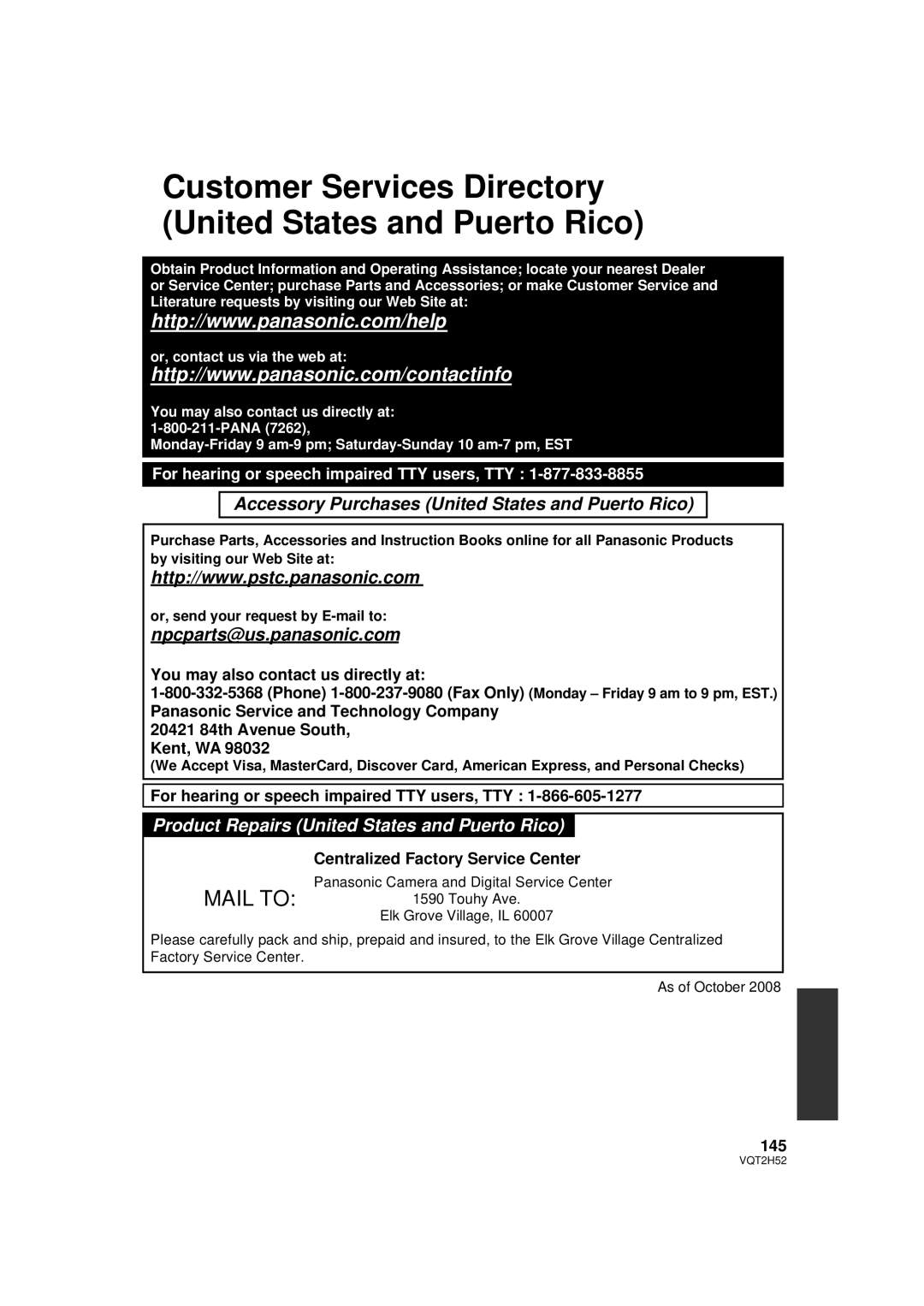 Customer Services Directory (United States and Puerto Rico)

Obtain Product Information and Operating Assistance; locate your nearest Dealer or Service Center; purchase Parts and Accessories; or make Customer Service and Literature requests by visiting our Web Site at:

http://www.panasonic.com/help

or, contact us via the web at:

http://www.panasonic.com/contactinfo

You may also contact us directly at:
1-800-211-PANA (7262),
Monday-Friday 9 am-9 pm; Saturday-Sunday 10 am-7 pm, EST

For hearing or speech impaired TTY users, TTY : 1-877-833-8855

Accessory Purchases (United States and Puerto Rico)

Purchase Parts, Accessories and Instruction Books online for all Panasonic Products by visiting our Web Site at:

http://www.pstc.panasonic.com

or, send your request by E-mail to:

npcparts@us.panasonic.com

You may also contact us directly at:
1-800-332-5368 (Phone) 1-800-237-9080 (Fax Only) (Monday – Friday 9 am to 9 pm, EST.)
Panasonic Service and Technology Company
20421 84th Avenue South,
Kent, WA 98032
(We Accept Visa, MasterCard, Discover Card, American Express, and Personal Checks)

For hearing or speech impaired TTY users, TTY : 1-866-605-1277

Product Repairs (United States and Puerto Rico)

Centralized Factory Service Center

MAIL TO:

Panasonic Camera and Digital Service Center
1590 Touhy Ave.
Elk Grove Village, IL 60007

Please carefully pack and ship, prepaid and insured, to the Elk Grove Village Centralized Factory Service Center.

As of October 2008

145
VQT2H52